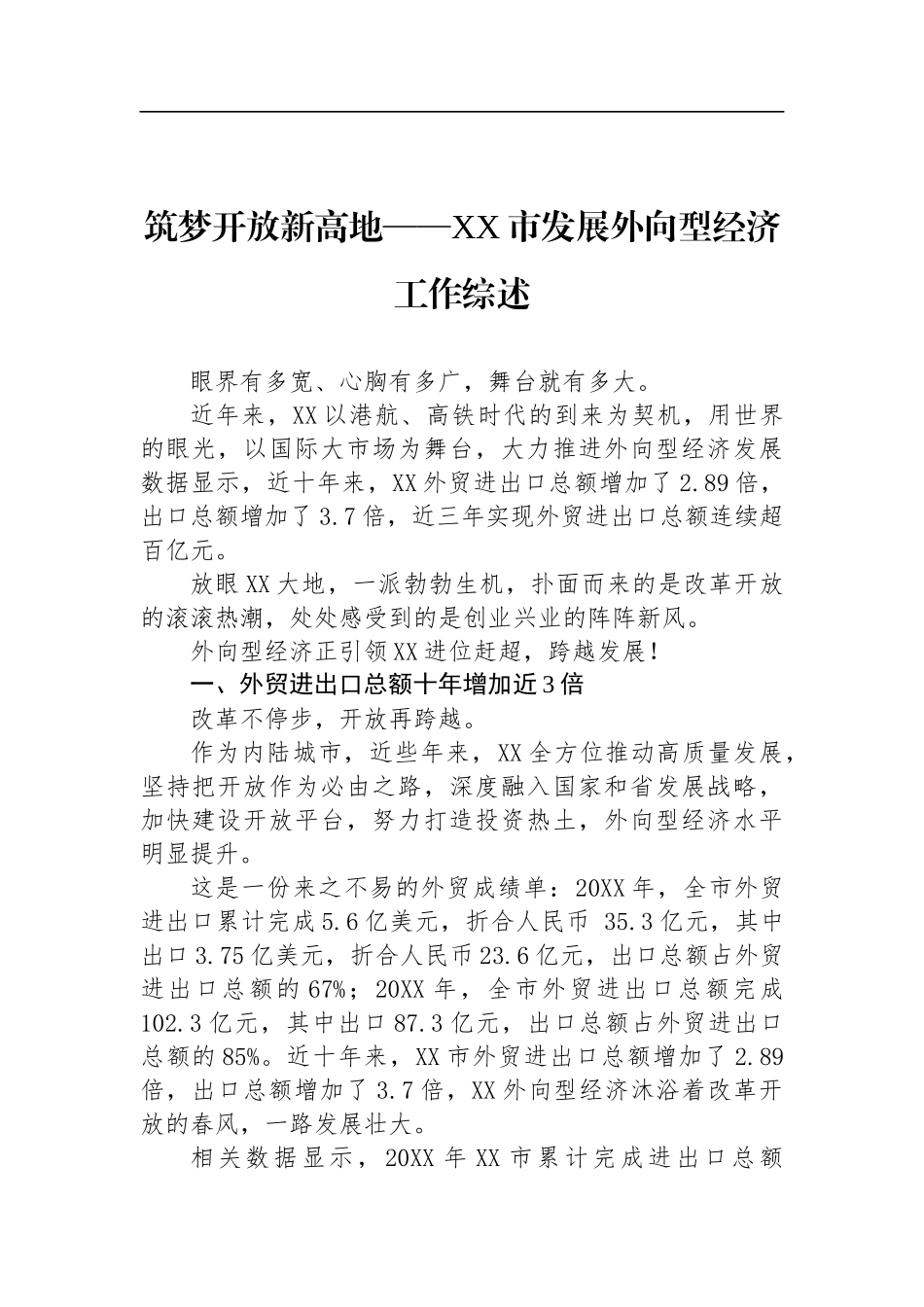 筑梦开放新高地——XX市发展外向型经济工作综述

眼界有多宽、心胸有多广，舞台就有多大。

近年来，XX以港航、高铁时代的到来为契机，用世界的眼光，以国际大市场为舞台，大力推进外向型经济发展数据显示，近十年来，XX外贸进出口总额增加了2.89倍，出口总额增加了3.7倍，近三年实现外贸进出口总额连续超百亿元。

放眼XX大地，一派勃勃生机，扑面而来的是改革开放的滚滚热潮，处处感受到的是创业兴业的阵阵新风。

外向型经济正引领XX进位赶超，跨越发展！

一、外贸进出口总额十年增加近3倍

改革不停步，开放再跨越。

作为内陆城市，近些年来，XX全方位推动高质量发展，坚持把开放作为必由之路，深度融入国家和省发展战略，加快建设开放平台，努力打造投资热土，外向型经济水平明显提升。

这是一份来之不易的外贸成绩单：20XX年，全市外贸进出口累计完成5.6亿美元，折合人民币 35.3亿元，其中出口3.75亿美元，折合人民币23.6亿元，出口总额占外贸进出口总额的67%；20XX年，全市外贸进出口总额完成102.3亿元，其中出口87.3亿元，出口总额占外贸进出口总额的85%。近十年来，XX市外贸进出口总额增加了2.89倍，出口总额增加了3.7倍，XX外向型经济沐浴着改革开放的春风，一路发展壮大。

相关数据显示，20XX年XX市累计完成进出口总额